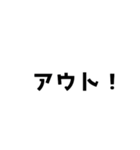 アウト！